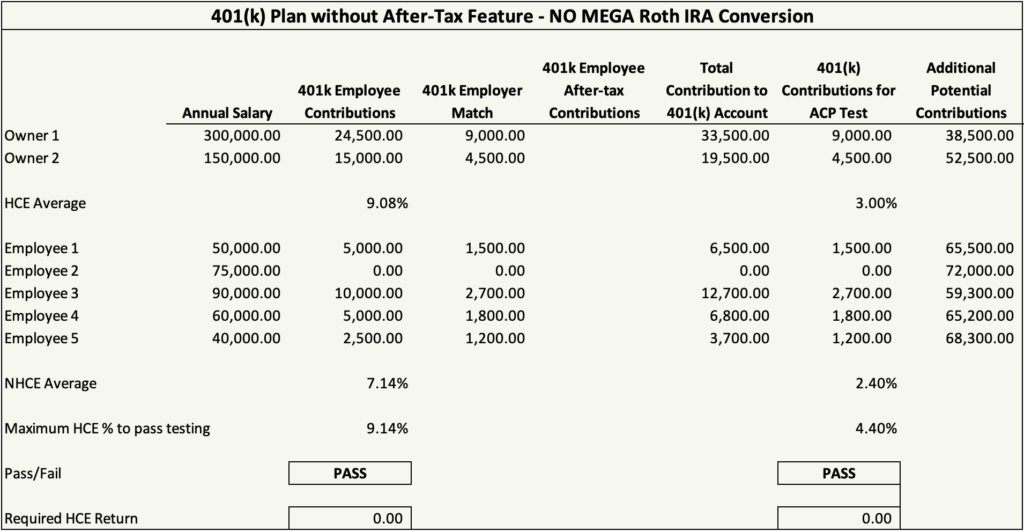 401(k) Plan without After-Tax Feature - NO MEGA Roth IRA Conversion

| | Annual Salary | 401k Employee Contributions | 401k Employer Match | 401k Employee After-tax Contributions | Total Contribution to 401(k) Account | 401(k) Contributions for ACP Test | Additional Potential Contributions |
|---|---|---|---|---|---|---|---|
| Owner 1 | 300,000.00 | 24,500.00 | 9,000.00 | | 33,500.00 | 9,000.00 | 38,500.00 |
| Owner 2 | 150,000.00 | 15,000.00 | 4,500.00 | | 19,500.00 | 4,500.00 | 52,500.00 |
| HCE Average | | 9.08% | | | | 3.00% | |
| Employee 1 | 50,000.00 | 5,000.00 | 1,500.00 | | 6,500.00 | 1,500.00 | 65,500.00 |
| Employee 2 | 75,000.00 | 0.00 | 0.00 | | 0.00 | 0.00 | 72,000.00 |
| Employee 3 | 90,000.00 | 10,000.00 | 2,700.00 | | 12,700.00 | 2,700.00 | 59,300.00 |
| Employee 4 | 60,000.00 | 5,000.00 | 1,800.00 | | 6,800.00 | 1,800.00 | 65,200.00 |
| Employee 5 | 40,000.00 | 2,500.00 | 1,200.00 | | 3,700.00 | 1,200.00 | 68,300.00 |
| NHCE Average | | 7.14% | | | | 2.40% | |
| Maximum HCE % to pass testing | | 9.14% | | | | 4.40% | |
| Pass/Fail | | PASS | | | | PASS | |
| Required HCE Return | | 0.00 | | | | 0.00 | |